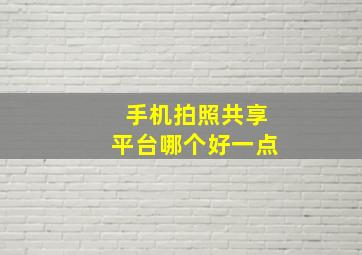 手机拍照共享
平台哪个好一点